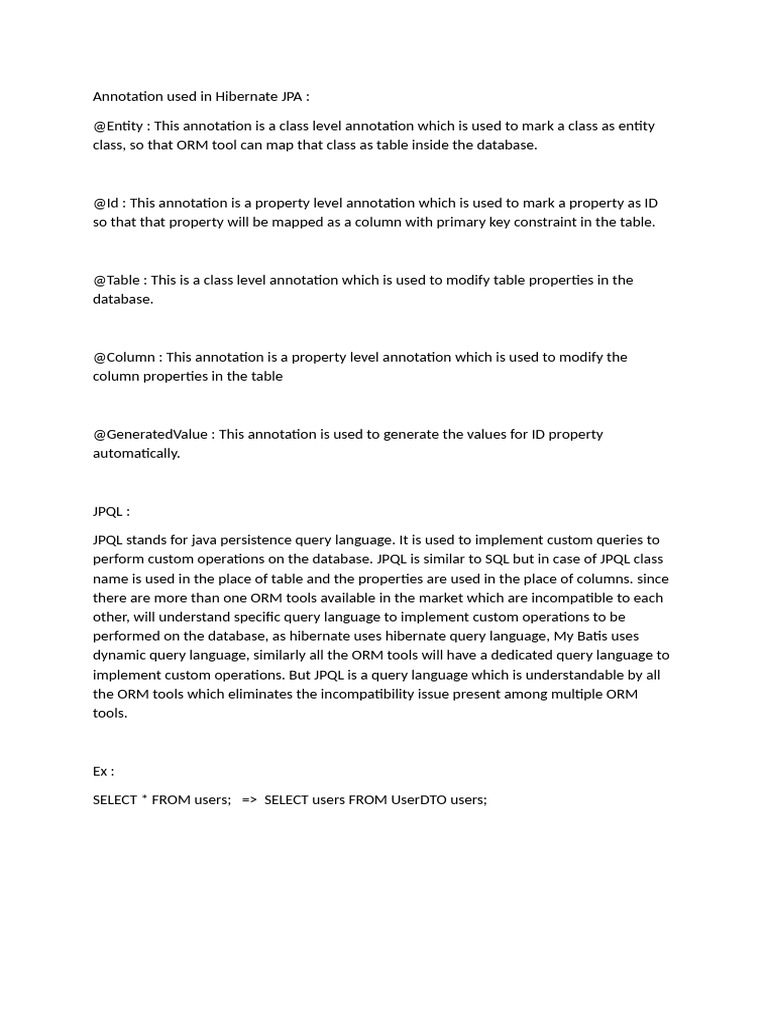 Annotation used in Hibernate JPA :

@Entity : This annotation is a class level annotation which is used to mark a class as entity class, so that ORM tool can map that class as table inside the database.

@Id : This annotation is a property level annotation which is used to mark a property as ID so that that property will be mapped as a column with primary key constraint in the table.

@Table : This is a class level annotation which is used to modify table properties in the database.

@Column : This annotation is a property level annotation which is used to modify the column properties in the table

@GeneratedValue : This annotation is used to generate the values for ID property automatically.

JPQL :

JPQL stands for java persistence query language. It is used to implement custom queries to perform custom operations on the database. JPQL is similar to SQL but in case of JPQL class name is used in the place of table and the properties are used in the place of columns. since there are more than one ORM tools available in the market which are incompatible to each other, will understand specific query language to implement custom operations to be performed on the database, as hibernate uses hibernate query language, My Batis uses dynamic query language, similarly all the ORM tools will have a dedicated query language to implement custom operations. But JPQL is a query language which is understandable by all the ORM tools which eliminates the incompatibility issue present among multiple ORM tools.

Ex :

SELECT * FROM users; => SELECT users FROM UserDTO users;